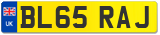 UK

BL65 RAJ